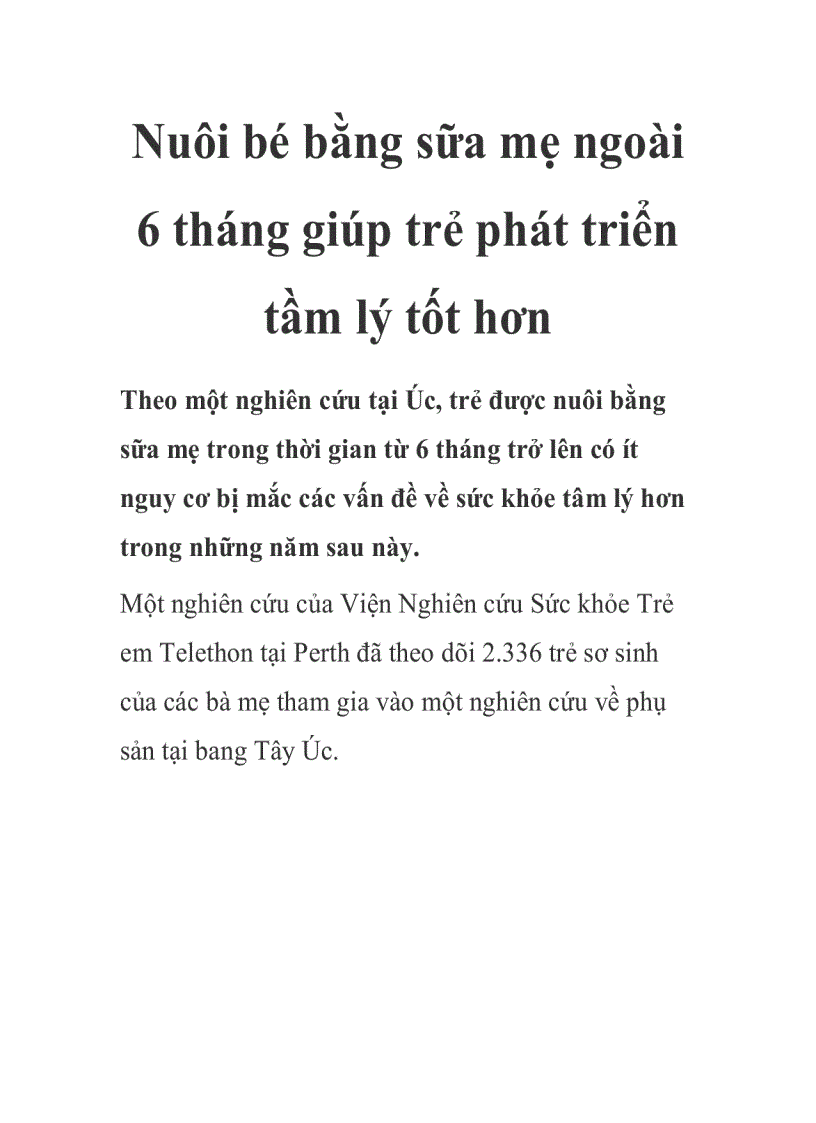 Nuôi bé bằng sữa mẹ ngoài 6 tháng giúp trẻ phát triển tầm lý tốt hơn

Theo một nghiên cứu tại Úc, trẻ được nuôi bằng sữa mẹ trong thời gian từ 6 tháng trở lên có ít nguy cơ bị mắc các vấn đề về sức khỏe tâm lý hơn trong những năm sau này.

Một nghiên cứu của Viện Nghiên cứu Sức khỏe Trẻ em Telethon tại Perth đã theo dõi 2.336 trẻ sơ sinh của các bà mẹ tham gia vào một nghiên cứu về phụ sản tại bang Tây Úc.